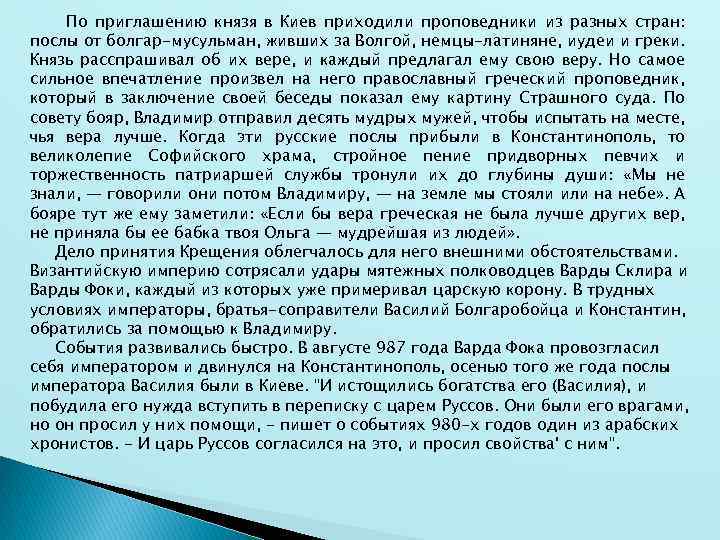 По приглашению князя в Киев приходили проповедники из разных стран: послы от болгар-мусульман, живших за Волгой, немцы-латиняне, иудеи и греки. Князь расспрашивал об их вере, и каждый предлагал ему свою веру. Но самое сильное впечатление произвел на него православный греческий проповедник, который в заключение своей беседы показал ему картину Страшного суда. По совету бояр, Владимир отправил десять мудрых мужей, чтобы испытать на месте, чья вера лучше. Когда эти русские послы прибыли в Константинополь, то великолепие Софийского храма, стройное пение придворных певчих и торжественность патриаршей службы тронули их до глубины души: «Мы не знали, — говорили они потом Владимиру, — на земле мы стояли или на небе». А бояре тут же ему заметили: «Если бы вера греческая не была лучше других вер, не приняла бы ее бабка твоя Ольга — мудрейшая из людей».

Дело принятия Крещения облегчалось для него внешними обстоятельствами. Византийскую империю сотрясали удары мятежных полководцев Варды Склира и Варды Фоки, каждый из которых уже примеривал царскую корону. В трудных условиях императоры, братья-соправители Василий Болгаробойца и Константин, обратились за помощью к Владимиру.

События развивались быстро. В августе 987 года Варда Фока провозгласил себя императором и двинулся на Константинополь, осенью того же года послы императора Василия были в Киеве. "И истощились богатства его (Василия), и побудила его нужда вступить в переписку с царем Руссов. Они были его врагами, но он просил у них помощи, - пишет о событиях 980-х годов один из арабских хронистов. - И царь Руссов согласился на это, и просил свойства' с ним".